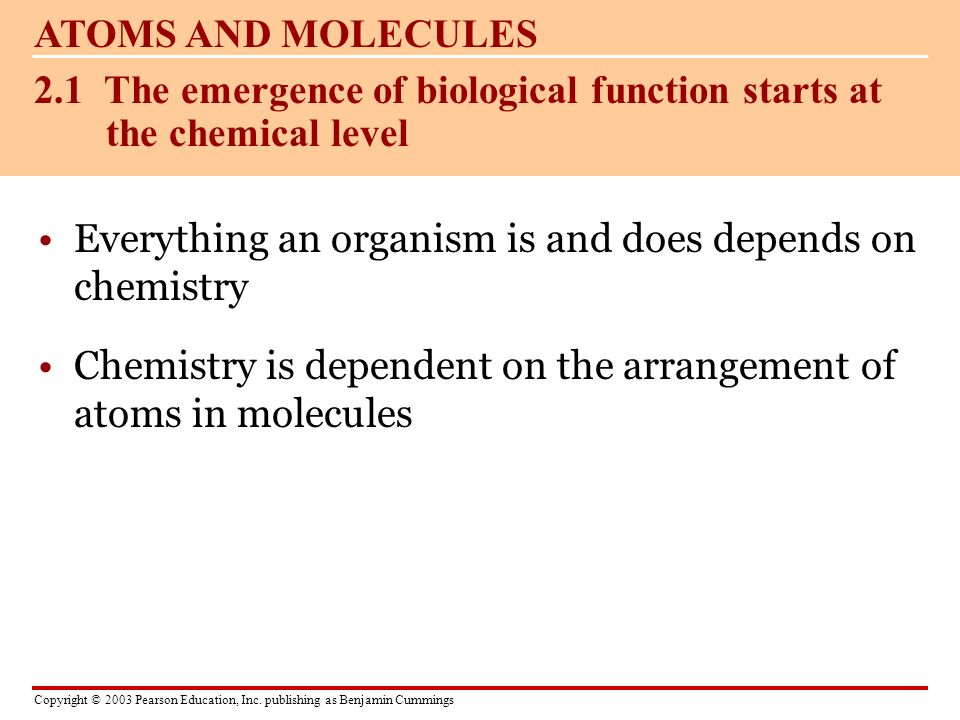 ATOMS AND MOLECULES

2.1 The emergence of biological function starts at the chemical level

• Everything an organism is and does depends on chemistry

• Chemistry is dependent on the arrangement of atoms in molecules

Copyright © 2003 Pearson Education, Inc. publishing as Benjamin Cummings